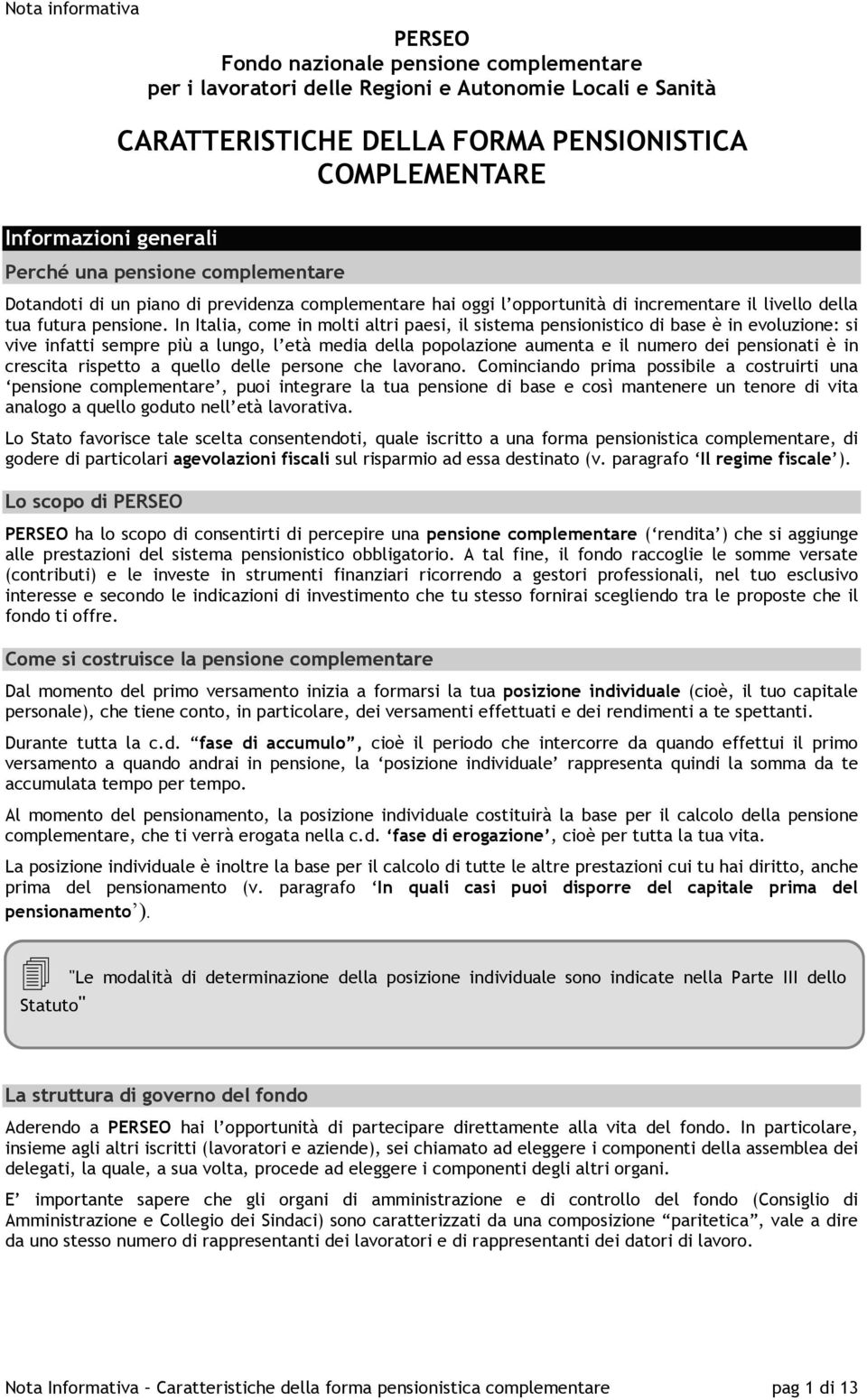 Nota informativa

PERSEO
Fondo nazionale pensione complementare
per i lavoratori delle Regioni e Autonomie Locali e Sanità

CARATTERISTICHE DELLA FORMA PENSIONISTICA COMPLEMENTARE

Informazioni generali

Perché una pensione complementare

Dotandoti di un piano di previdenza complementare hai oggi l'opportunità di incrementare il livello della tua futura pensione. In Italia, come in molti altri paesi, il sistema pensionistico di base è in evoluzione: si vive infatti sempre più a lungo, l'età media della popolazione aumenta e il numero dei pensionati è in crescita rispetto a quello delle persone che lavorano. Cominciando prima possibile a costruirti una 'pensione complementare', puoi integrare la tua pensione di base e così mantenere un tenore di vita analogo a quello goduto nell'età lavorativa.

Lo Stato favorisce tale scelta consentendoti, quale iscritto a una forma pensionistica complementare, di godere di particolari agevolazioni fiscali sul risparmio ad essa destinato (v. paragrafo 'Il regime fiscale').

Lo scopo di PERSEO

PERSEO ha lo scopo di consentirti di percepire una pensione complementare ('rendita') che si aggiunge alle prestazioni del sistema pensionistico obbligatorio. A tal fine, il fondo raccoglie le somme versate (contributi) e le investe in strumenti finanziari ricorrendo a gestori professionali, nel tuo esclusivo interesse e secondo le indicazioni di investimento che tu stesso fornirai scegliendo tra le proposte che il fondo ti offre.

Come si costruisce la pensione complementare

Dal momento del primo versamento inizia a formarsi la tua posizione individuale (cioè, il tuo capitale personale), che tiene conto, in particolare, dei versamenti effettuati e dei rendimenti a te spettanti.

Durante tutta la c.d. "fase di accumulo", cioè il periodo che intercorre da quando effettui il primo versamento a quando andrai in pensione, la 'posizione individuale' rappresenta quindi la somma da te accumulata tempo per tempo.

Al momento del pensionamento, la posizione individuale costituirà la base per il calcolo della pensione complementare, che ti verrà erogata nella c.d. 'fase di erogazione', cioè per tutta la tua vita.

La posizione individuale è inoltre la base per il calcolo di tutte le altre prestazioni cui tu hai diritto, anche prima del pensionamento (v. paragrafo 'In quali casi puoi disporre del capitale prima del pensionamento').

"Le modalità di determinazione della posizione individuale sono indicate nella Parte III dello Statuto"

La struttura di governo del fondo

Aderendo a PERSEO hai l'opportunità di partecipare direttamente alla vita del fondo. In particolare, insieme agli altri iscritti (lavoratori e aziende), sei chiamato ad eleggere i componenti della assemblea dei delegati, la quale, a sua volta, procede ad eleggere i componenti degli altri organi.

E' importante sapere che gli organi di amministrazione e di controllo del fondo (Consiglio di Amministrazione e Collegio dei Sindaci) sono caratterizzati da una composizione "paritetica", vale a dire da uno stesso numero di rappresentanti dei lavoratori e di rappresentanti dei datori di lavoro.

Nota Informativa – Caratteristiche della forma pensionistica complementare pag 1 di 13